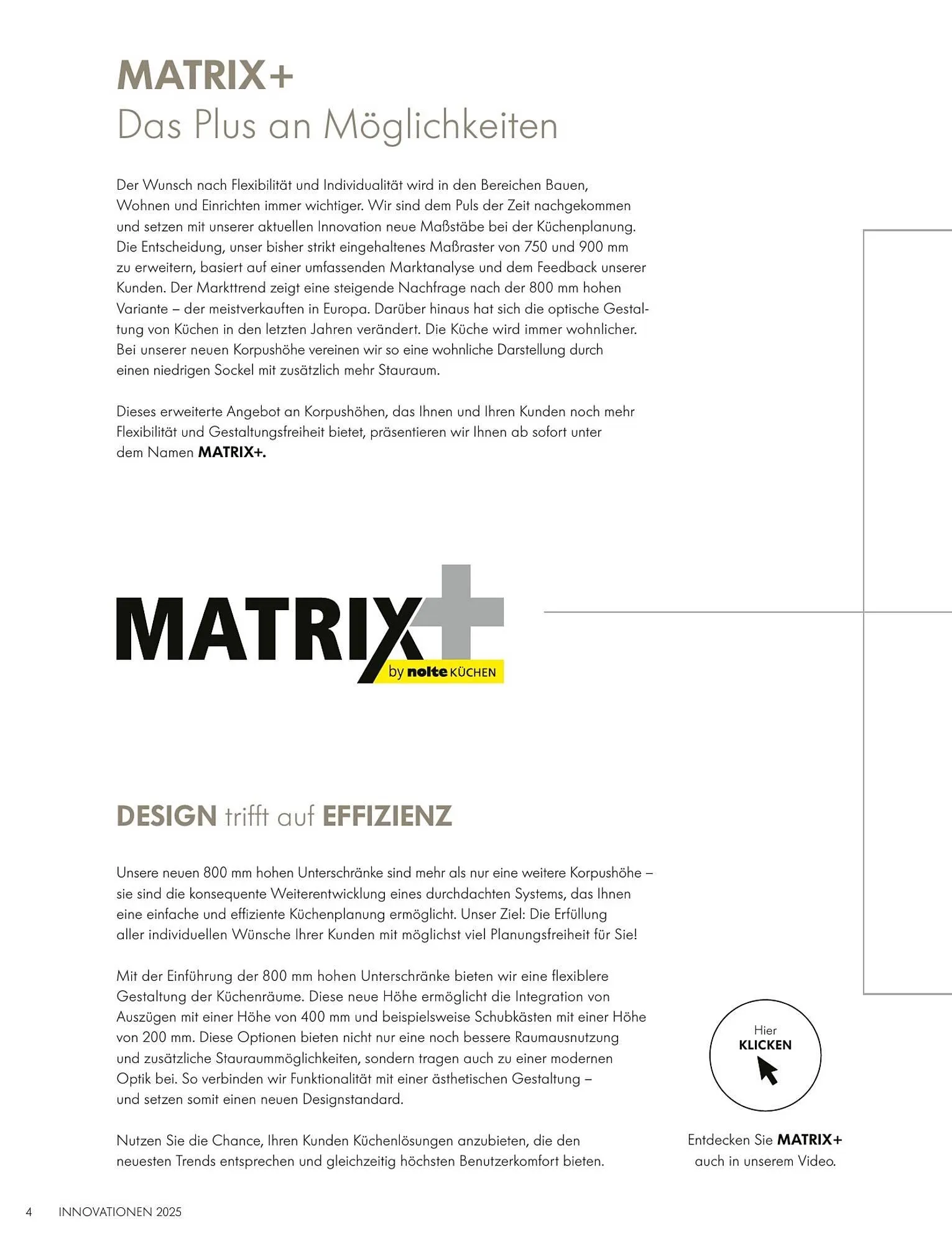 MATRIX+
Das Plus an Möglichkeiten

Der Wunsch nach Flexibilität und Individualität wird in den Bereichen Bauen, Wohnen und Einrichten immer wichtiger. Wir sind dem Puls der Zeit nachgekommen und setzen mit unserer aktuellen Innovation neue Maßstäbe bei der Küchenplanung. Die Entscheidung, unser bisher strikt eingehaltenes Maßraster von 750 und 900 mm zu erweitern, basiert auf einer umfassenden Marktanalyse und dem Feedback unserer Kunden. Der Markttrend zeigt eine steigende Nachfrage nach der 800 mm hohen Variante – der meistverkauften in Europa. Darüber hinaus hat sich die optische Gestaltung von Küchen in den letzten Jahren verändert. Die Küche wird immer wohnlicher. Bei unserer neuen Korpushöhe vereinen wir so eine wohnliche Darstellung durch einen niedrigen Sockel mit zusätzlich mehr Stauraum.

Dieses erweiterte Angebot an Korpushöhen, das Ihnen und Ihren Kunden noch mehr Flexibilität und Gestaltungsfreiheit bietet, präsentieren wir Ihnen ab sofort unter dem Namen MATRIX+.

MATRIX+ by nolte KÜCHEN

DESIGN trifft auf EFFIZIENZ

Unsere neuen 800 mm hohen Unterschränke sind mehr als nur eine weitere Korpushöhe – sie sind die konsequente Weiterentwicklung eines durchdachten Systems, das Ihnen eine einfache und effiziente Küchenplanung ermöglicht. Unser Ziel: Die Erfüllung aller individuellen Wünsche Ihrer Kunden mit möglichst viel Planungsfreiheit für Sie!

Mit der Einführung der 800 mm hohen Unterschränke bieten wir eine flexiblere Gestaltung der Küchenräume. Diese neue Höhe ermöglicht die Integration von Auszügen mit einer Höhe von 400 mm und beispielsweise Schubkästen mit einer Höhe von 200 mm. Diese Optionen bieten nicht nur eine noch bessere Raumausnutzung und zusätzliche Stauraummöglichkeiten, sondern tragen auch zu einer modernen Optik bei. So verbinden wir Funktionalität mit einer ästhetischen Gestaltung – und setzen somit einen neuen Designstandard.

Nutzen Sie die Chance, Ihren Kunden Küchenlösungen anzubieten, die den neuesten Trends entsprechen und gleichzeitig höchsten Benutzerkomfort bieten.

Hier KLICKEN

Entdecken Sie MATRIX+ auch in unserem Video.

4 INNOVATIONEN 2025